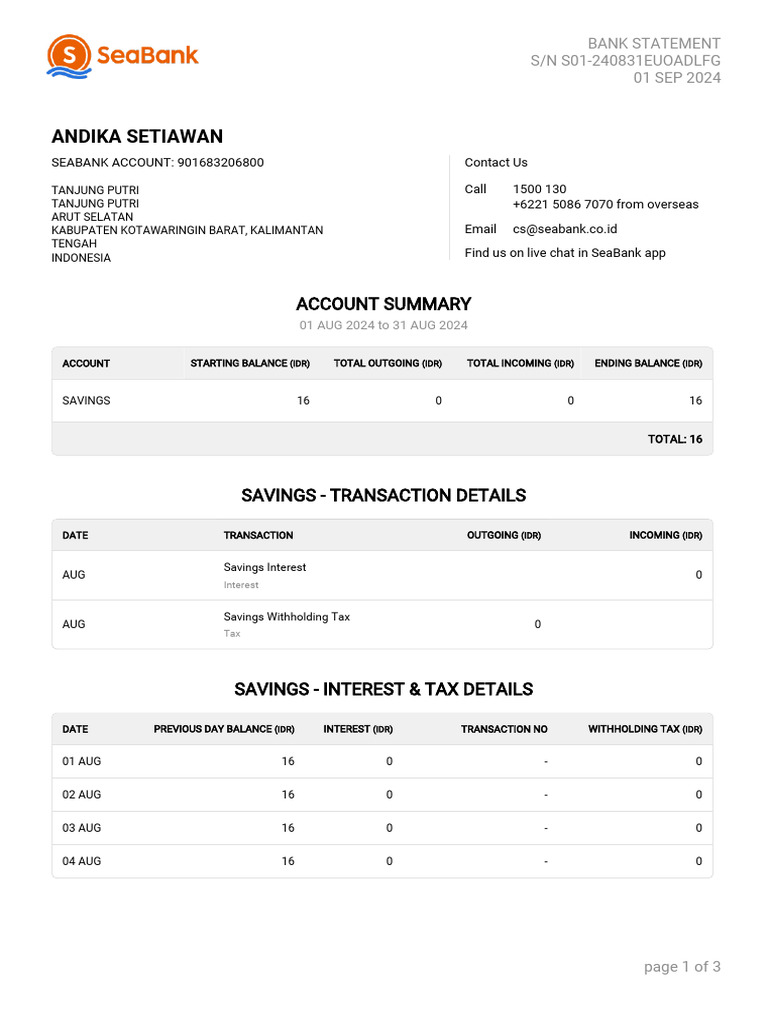 SeaBank

BANK STATEMENT
S/N S01-240831EUOADLFG
01 SEP 2024

ANDIKA SETIAWAN
SEABANK ACCOUNT: 901683206800

TANJUNG PUTRI
TANJUNG PUTRI
ARUT SELATAN
KABUPATEN KOTAWARINGIN BARAT, KALIMANTAN TENGAH
INDONESIA

Contact Us

Call 1500 130
+6221 5086 7070 from overseas

Email cs@seabank.co.id

Find us on live chat in SeaBank app

ACCOUNT SUMMARY
01 AUG 2024 to 31 AUG 2024

| ACCOUNT | STARTING BALANCE (IDR) | TOTAL OUTGOING (IDR) | TOTAL INCOMING (IDR) | ENDING BALANCE (IDR) |
|---|---|---|---|---|
| SAVINGS | 16 | 0 | 0 | 16 |
| | | | | TOTAL: 16 |

SAVINGS - TRANSACTION DETAILS

| DATE | TRANSACTION | OUTGOING (IDR) | INCOMING (IDR) |
|---|---|---|---|
| AUG | Savings Interest Interest | | 0 |
| AUG | Savings Withholding Tax Tax | 0 | |

SAVINGS - INTEREST & TAX DETAILS

| DATE | PREVIOUS DAY BALANCE (IDR) | INTEREST (IDR) | TRANSACTION NO | WITHHOLDING TAX (IDR) |
|---|---|---|---|---|
| 01 AUG | 16 | 0 | - | 0 |
| 02 AUG | 16 | 0 | - | 0 |
| 03 AUG | 16 | 0 | - | 0 |
| 04 AUG | 16 | 0 | - | 0 |

page 1 of 3